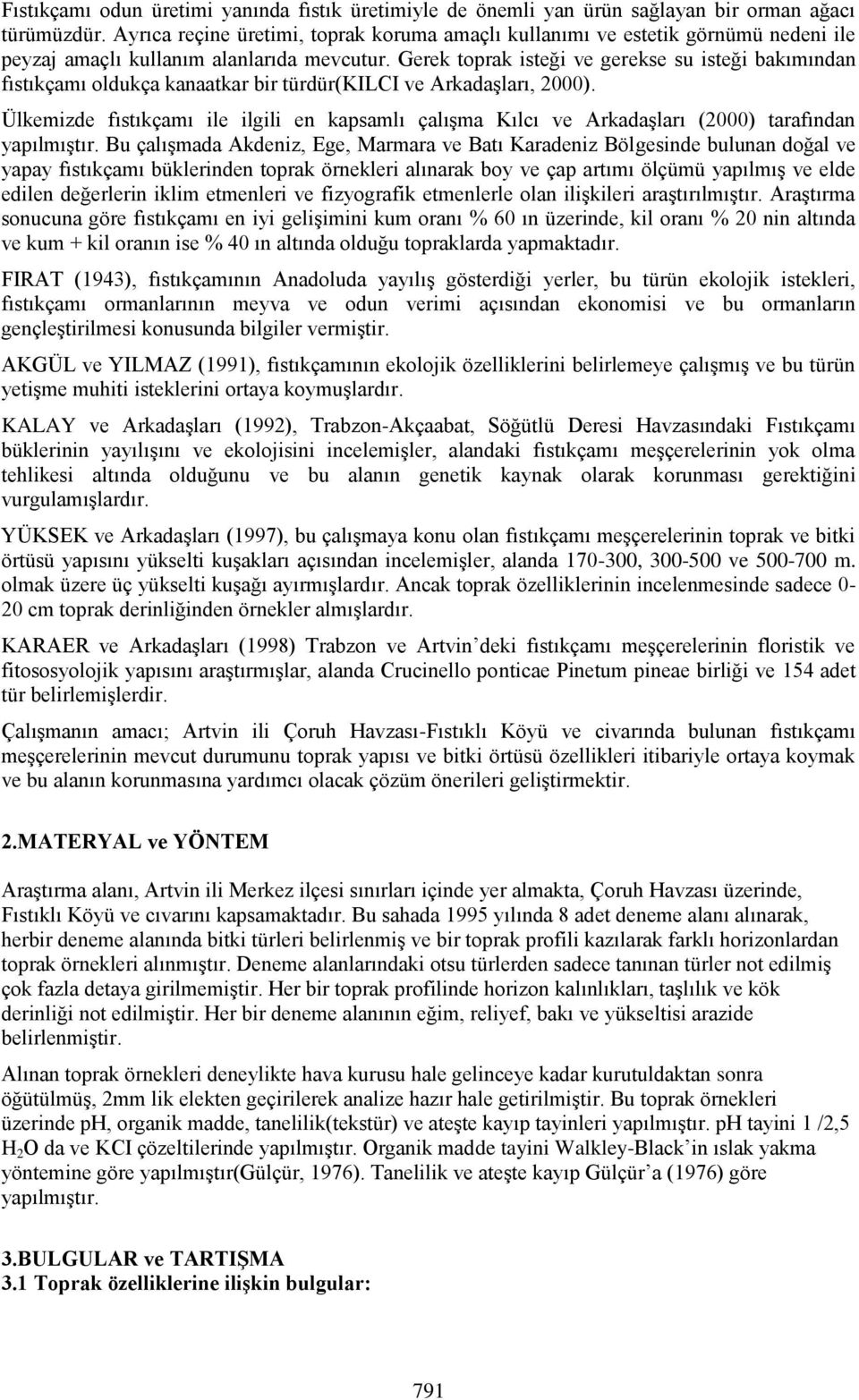 Fıstıkçamı odun üretimi yanında fıstık üretimiyle de önemli yan ürün sağlayan bir orman ağacı türümüzdür. Ayrıca reçine üretimi, toprak koruma amaçlı kullanımı ve estetik görnümü nedeni ile peyzaj amaçlı kullanım alanlarıda mevcutur. Gerek toprak isteği ve gerekse su isteği bakımından fıstıkçamı oldukça kanaatkar bir türdür(KILCI ve Arkadaşları, 2000).

Ülkemizde fıstıkçamı ile ilgili en kapsamlı çalışma Kılcı ve Arkadaşları (2000) tarafından yapılmıştır. Bu çalışmada Akdeniz, Ege, Marmara ve Batı Karadeniz Bölgesinde bulunan doğal ve yapay fıstıkçamı büklerinden toprak örnekleri alınarak boy ve çap artımı ölçümü yapılmış ve elde edilen değerlerin iklim etmenleri ve fizyografik etmenlerle olan ilişkileri araştırılmıştır. Araştırma sonucuna göre fıstıkçamı en iyi gelişimini kum oranı % 60 ın üzerinde, kil oranı % 20 nin altında ve kum + kil oranın ise % 40 ın altında olduğu topraklarda yapmaktadır.

FIRAT (1943), fıstıkçamının Anadoluda yayılış gösterdiği yerler, bu türün ekolojik istekleri, fıstıkçamı ormanlarının meyva ve odun verimi açısından ekonomisi ve bu ormanların gençleştirilmesi konusunda bilgiler vermiştir.

AKGÜL ve YILMAZ (1991), fıstıkçamının ekolojik özelliklerini belirlemeye çalışmış ve bu türün yetişme muhiti isteklerini ortaya koymuşlardır.

KALAY ve Arkadaşları (1992), Trabzon-Akçaabat, Söğütlü Deresi Havzasındaki Fıstıkçamı büklerinin yayılışını ve ekolojisini incelemişler, alandaki fıstıkçamı meşçerelerinin yok olma tehlikesi altında olduğunu ve bu alanın genetik kaynak olarak korunması gerektiğini vurgulamışlardır.

YÜKSEK ve Arkadaşları (1997), bu çalışmaya konu olan fıstıkçamı meşçerelerinin toprak ve bitki örtüsü yapısını yükselti kuşakları açısından incelemişler, alanda 170-300, 300-500 ve 500-700 m. olmak üzere üç yükselti kuşağı ayırmışlardır. Ancak toprak özelliklerinin incelenmesinde sadece 0-20 cm toprak derinliğinden örnekler almışlardır.

KARAER ve Arkadaşları (1998) Trabzon ve Artvin’deki fıstıkçamı meşçerelerinin floristik ve fitososyolojik yapısını araştırmışlar, alanda Crucinello ponticae Pinetum pineae birliği ve 154 adet tür belirlemişlerdir.

Çalışmanın amacı; Artvin ili Çoruh Havzası-Fıstıklı Köyü ve civarında bulunan fıstıkçamı meşçerelerinin mevcut durumunu toprak yapısı ve bitki örtüsü özellikleri itibariyle ortaya koymak ve bu alanın korunmasına yardımcı olacak çözüm önerileri geliştirmektir.

2.MATERYAL ve YÖNTEM

Araştırma alanı, Artvin ili Merkez ilçesi sınırları içinde yer almakta, Çoruh Havzası üzerinde, Fıstıklı Köyü ve cıvarını kapsamaktadır. Bu sahada 1995 yılında 8 adet deneme alanı alınarak, herbir deneme alanında bitki türleri belirlenmiş ve bir toprak profili kazılarak farklı horizonlardan toprak örnekleri alınmıştır. Deneme alanlarındaki otsu türlerden sadece tanınan türler not edilmiş çok fazla detaya girilmemiştir. Her bir toprak profilinde horizon kalınlıkları, taşlılık ve kök derinliği not edilmiştir. Her bir deneme alanının eğim, reliyef, bakı ve yükseltisi arazide belirlenmiştir.

Alınan toprak örnekleri deneylikte hava kurusu hale gelinceye kadar kurutuldaktan sonra öğütülmüş, 2mm lik elekten geçirilerek analize hazır hale getirilmiştir. Bu toprak örnekleri üzerinde pH, organik madde, tanelilik(tekstür) ve ateşte kayıp tayinleri yapılmıştır. pH tayini 1 /2,5 $H_2O$ da ve KCI çözeltilerinde yapılmıştır. Organik madde tayini Walkley-Black’in ıslak yakma yöntemine göre yapılmıştır(Gülçür, 1976). Tanelilik ve ateşte kayıp Gülçür’a (1976) göre yapılmıştır.

3.BULGULAR ve TARTIŞMA
3.1 Toprak özelliklerine ilişkin bulgular:

791